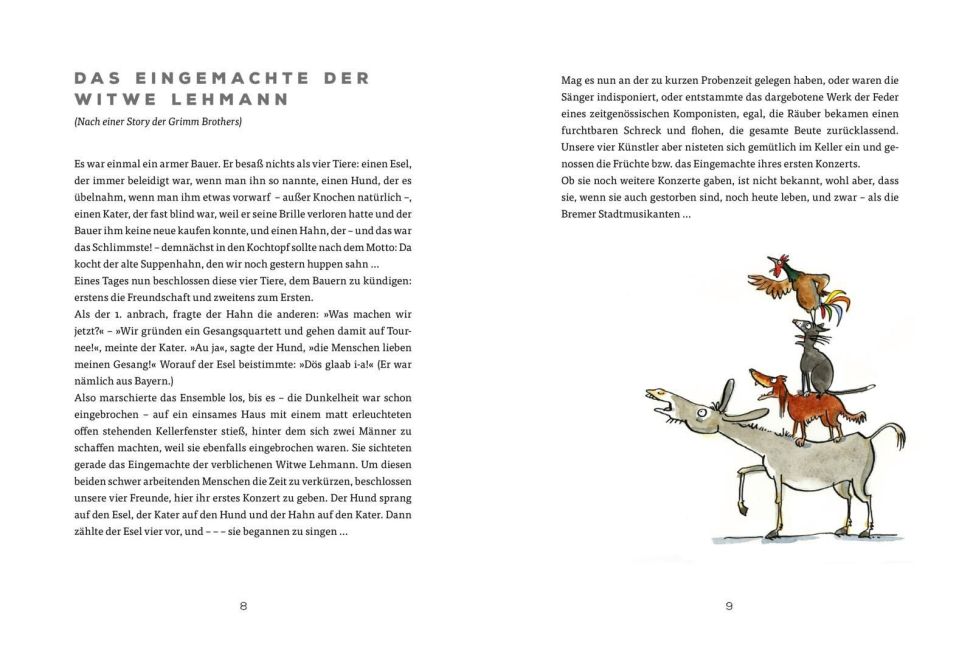 DAS EINGEMACHTE DER WITWE LEHMANN

(Nach einer Story der Grimm Brothers)

Es war einmal ein armer Bauer. Er besaß nichts als vier Tiere: einen Esel, der immer beleidigt war, wenn man ihn so nannte, einen Hund, der es übelnahm, wenn man ihm etwas vorwarf – außer Knochen natürlich –, einen Kater, der fast blind war, weil er seine Brille verloren hatte und der Bauer ihm keine neue kaufen konnte, und einen Hahn, der – und das war das Schlimmste! – demnächst in den Kochtopf sollte nach dem Motto: Da kocht der alte Suppenhahn, den wir noch gestern huppen sahn …

Eines Tages nun beschlossen diese vier Tiere, dem Bauern zu kündigen: erstens die Freundschaft und zweitens zum Ersten.

Als der 1. anbrach, fragte der Hahn die anderen: »Was machen wir jetzt?« – »Wir gründen ein Gesangsquartett und gehen damit auf Tournee!«, meinte der Kater. »Au ja«, sagte der Hund, »die Menschen lieben meinen Gesang!« Worauf der Esel beistimmte: »Dös glaab i-a!« (Er war nämlich aus Bayern.)

Also marschierte das Ensemble los, bis es – die Dunkelheit war schon eingebrochen – auf ein einsames Haus mit einem matt erleuchteten offen stehenden Kellerfenster stieß, hinter dem sich zwei Männer zu schaffen machten, weil sie ebenfalls eingebrochen waren. Sie sichteten gerade das Eingemachte der verblichenen Witwe Lehmann. Um diesen beiden schwer arbeitenden Menschen die Zeit zu verkürzen, beschlossen unsere vier Freunde, hier ihr erstes Konzert zu geben. Der Hund sprang auf den Esel, der Kater auf den Hund und der Hahn auf den Kater. Dann zählte der Esel vier vor, und – – – sie begannen zu singen …

8

Mag es nun an der zu kurzen Probenzeit gelegen haben, oder waren die Sänger indisponiert, oder entstammte das dargebotene Werk der Feder eines zeitgenössischen Komponisten, egal, die Räuber bekamen einen furchtbaren Schreck und flohen, die gesamte Beute zurücklassend. Unsere vier Künstler aber nisteten sich gemütlich im Keller ein und genossen die Früchte bzw. das Eingemachte ihres ersten Konzerts.

Ob sie noch weitere Konzerte gaben, ist nicht bekannt, wohl aber, dass sie, wenn sie auch gestorben sind, noch heute leben, und zwar – als die Bremer Stadtmusikanten …

9